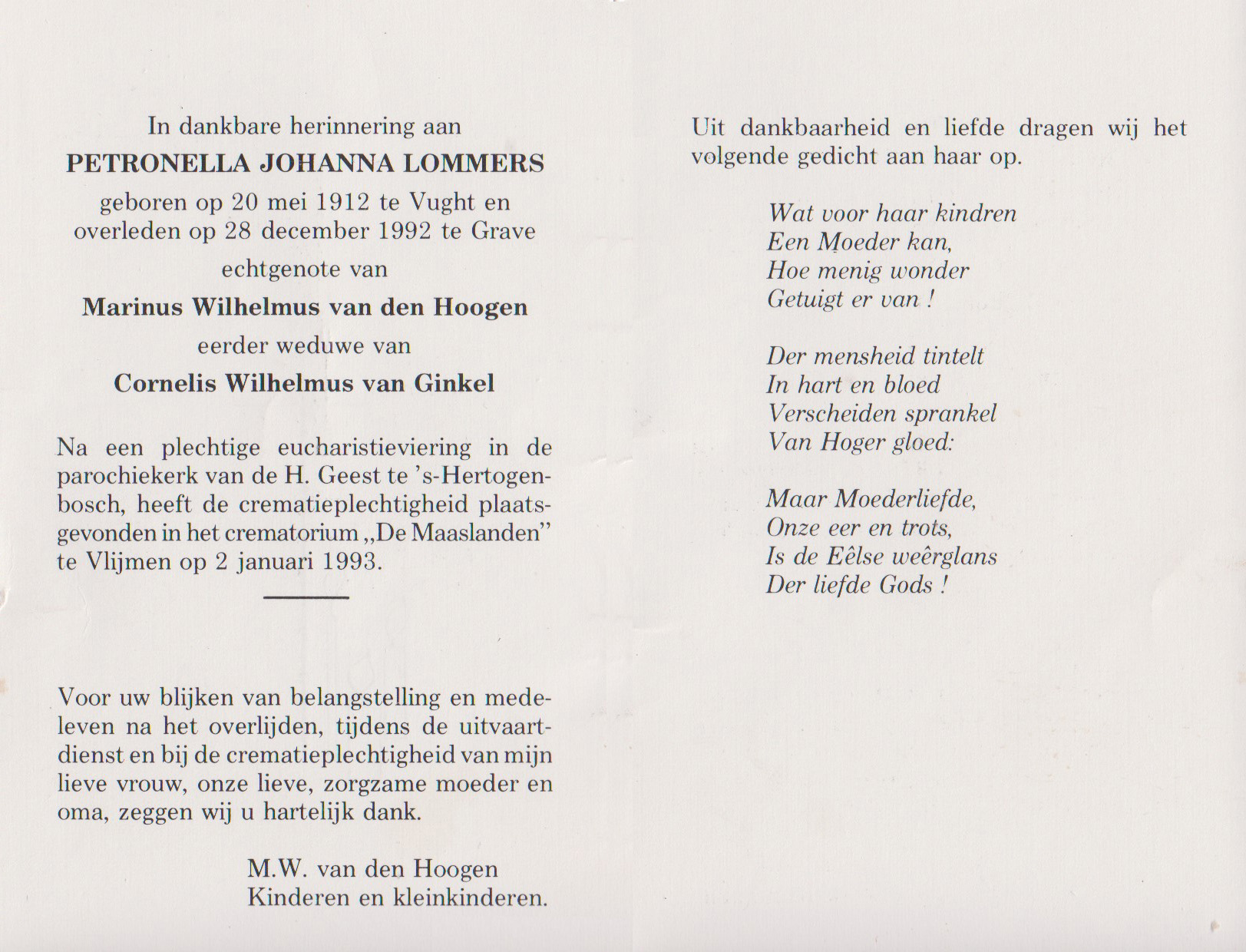 In dankbare herinnering aan
PETRONELLA JOHANNA LOMMERS
geboren op 20 mei 1912 te Vught en overleden op 28 december 1992 te Grave
echtgenote van
Marinus Wilhelmus van den Hoogen
eerder weduwe van
Cornelis Wilhelmus van Ginkel

Na een plechtige eucharistieviering in de parochiekerk van de H. Geest te 's-Hertogenbosch, heeft de crematieplechtigheid plaatsgevonden in het crematorium „De Maaslanden" te Vlijmen op 2 januari 1993.

Voor uw blijken van belangstelling en medeleven na het overlijden, tijdens de uitvaartdienst en bij de crematieplechtigheid van mijn lieve vrouw, onze lieve, zorgzame moeder en oma, zeggen wij u hartelijk dank.

M.W. van den Hoogen
Kinderen en kleinkinderen.

Uit dankbaarheid en liefde dragen wij het volgende gedicht aan haar op.

Wat voor haar kindren
Een Moeder kan,
Hoe menig wonder
Getuigt er van !

Der mensheid tintelt
In hart en bloed
Verscheiden sprankel
Van Hoger gloed:

Maar Moederliefde,
Onze eer en trots,
Is de Eêlse weêrglans
Der liefde Gods !